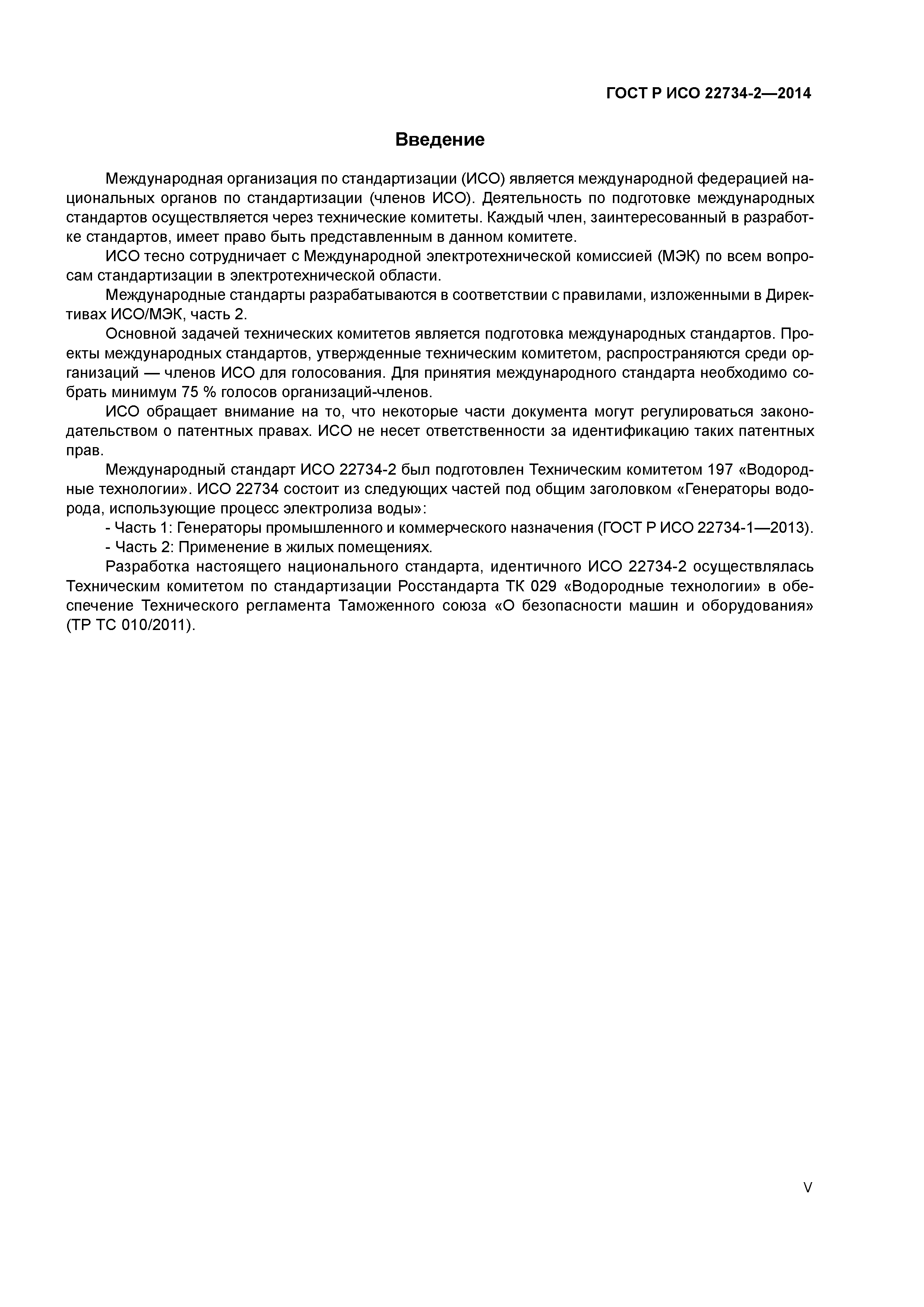 ГОСТ Р ИСО 22734-2—2014

Введение

Международная организация по стандартизации (ИСО) является международной федерацией национальных органов по стандартизации (членов ИСО). Деятельность по подготовке международных стандартов осуществляется через технические комитеты. Каждый член, заинтересованный в разработке стандартов, имеет право быть представленным в данном комитете.

ИСО тесно сотрудничает с Международной электротехнической комиссией (МЭК) по всем вопросам стандартизации в электротехнической области.

Международные стандарты разрабатываются в соответствии с правилами, изложенными в Директивах ИСО/МЭК, часть 2.

Основной задачей технических комитетов является подготовка международных стандартов. Проекты международных стандартов, утвержденные техническим комитетом, распространяются среди организаций — членов ИСО для голосования. Для принятия международного стандарта необходимо собрать минимум 75 % голосов организаций-членов.

ИСО обращает внимание на то, что некоторые части документа могут регулироваться законодательством о патентных правах. ИСО не несет ответственности за идентификацию таких патентных прав.

Международный стандарт ИСО 22734-2 был подготовлен Техническим комитетом 197 «Водородные технологии». ИСО 22734 состоит из следующих частей под общим заголовком «Генераторы водорода, использующие процесс электролиза воды»:

- Часть 1: Генераторы промышленного и коммерческого назначения (ГОСТ Р ИСО 22734-1—2013).

- Часть 2: Применение в жилых помещениях.

Разработка настоящего национального стандарта, идентичного ИСО 22734-2 осуществлялась Техническим комитетом по стандартизации Росстандарта ТК 029 «Водородные технологии» в обеспечение Технического регламента Таможенного союза «О безопасности машин и оборудования» (ТР ТС 010/2011).

V